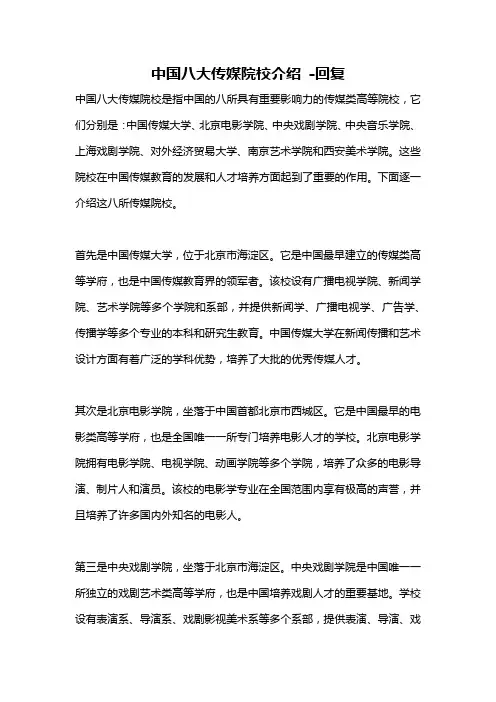 中国八大传媒院校介绍 -回复

中国八大传媒院校是指中国的八所具有重要影响力的传媒类高等院校，它们分别是：中国传媒大学、北京电影学院、中央戏剧学院、中央音乐学院、上海戏剧学院、对外经济贸易大学、南京艺术学院和西安美术学院。这些院校在中国传媒教育的发展和人才培养方面起到了重要的作用。下面逐一介绍这八所传媒院校。

首先是中国传媒大学，位于北京市海淀区。它是中国最早建立的传媒类高等学府，也是中国传媒教育界的领军者。该校设有广播电视学院、新闻学院、艺术学院等多个学院和系部，并提供新闻学、广播电视学、广告学、传播学等多个专业的本科和研究生教育。中国传媒大学在新闻传播和艺术设计方面有着广泛的学科优势，培养了大批的优秀传媒人才。

其次是北京电影学院，坐落于中国首都北京市西城区。它是中国最早的电影类高等学府，也是全国唯一一所专门培养电影人才的学校。北京电影学院拥有电影学院、电视学院、动画学院等多个学院，培养了众多的电影导演、制片人和演员。该校的电影学专业在全国范围内享有极高的声誉，并且培养了许多国内外知名的电影人。

第三是中央戏剧学院，坐落于北京市海淀区。中央戏剧学院是中国唯一一所独立的戏剧艺术类高等学府，也是中国培养戏剧人才的重要基地。学校设有表演系、导演系、戏剧影视美术系等多个系部，提供表演、导演、戏